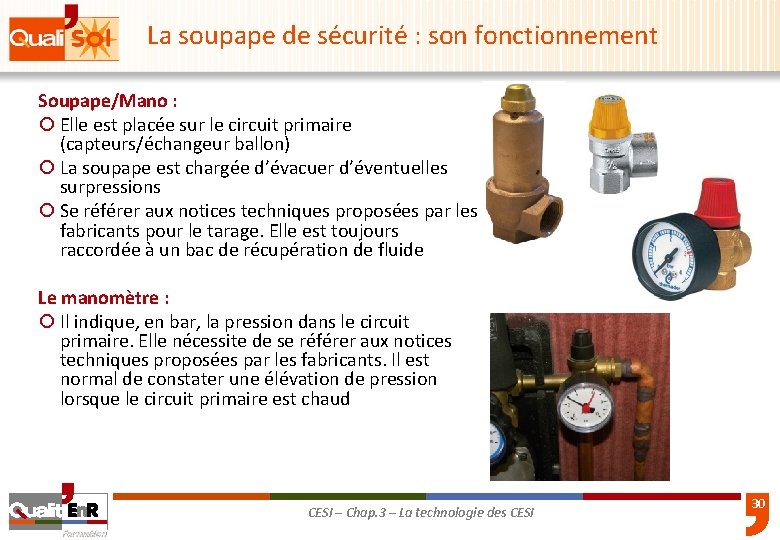 Quali'SOL

La soupape de sécurité : son fonctionnement

Soupape/Mano :

Elle est placée sur le circuit primaire (capteurs/échangeur ballon)

La soupape est chargée d'évacuer d'éventuelles surpressions

Se référer aux notices techniques proposées par les fabricants pour le tarage. Elle est toujours raccordée à un bac de récupération de fluide

Le manomètre :

Il indique, en bar, la pression dans le circuit primaire. Elle nécessite de se référer aux notices techniques proposées par les fabricants. Il est normal de constater une élévation de pression lorsque le circuit primaire est chaud

Qualit'EnR Formation

CESI – Chap.3 – La technologie des CESI

30